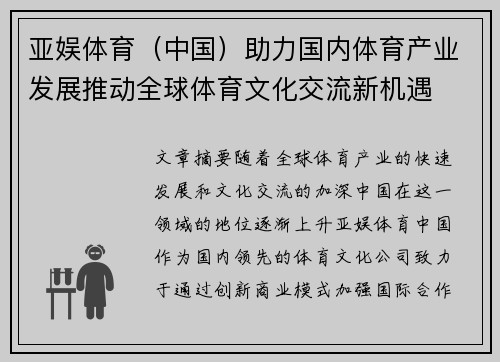 亚娱体育（中国）助力国内体育产业发展推动全球体育文化交流新机遇

文章摘要随着全球体育产业的快速发展和文化交流的加深中国在这一领域的地位逐渐上升亚娱体育中国作为国内领先的体育文化公司致力于通过创新商业模式加强国际合作